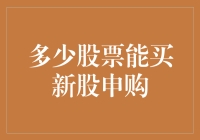 多少股票能买
新股申购